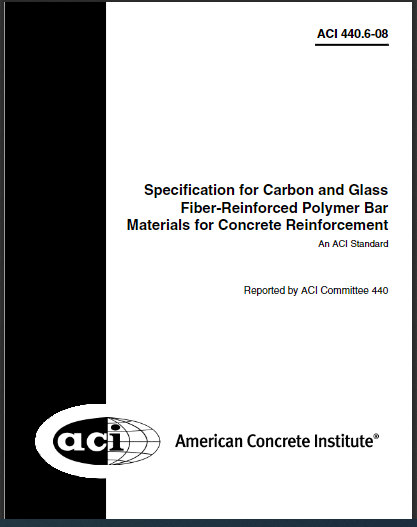 ACI 440.6-08

Specification for Carbon and Glass Fiber-Reinforced Polymer Bar Materials for Concrete Reinforcement

An ACI Standard

Reported by ACI Committee 440

aci

American Concrete Institute®